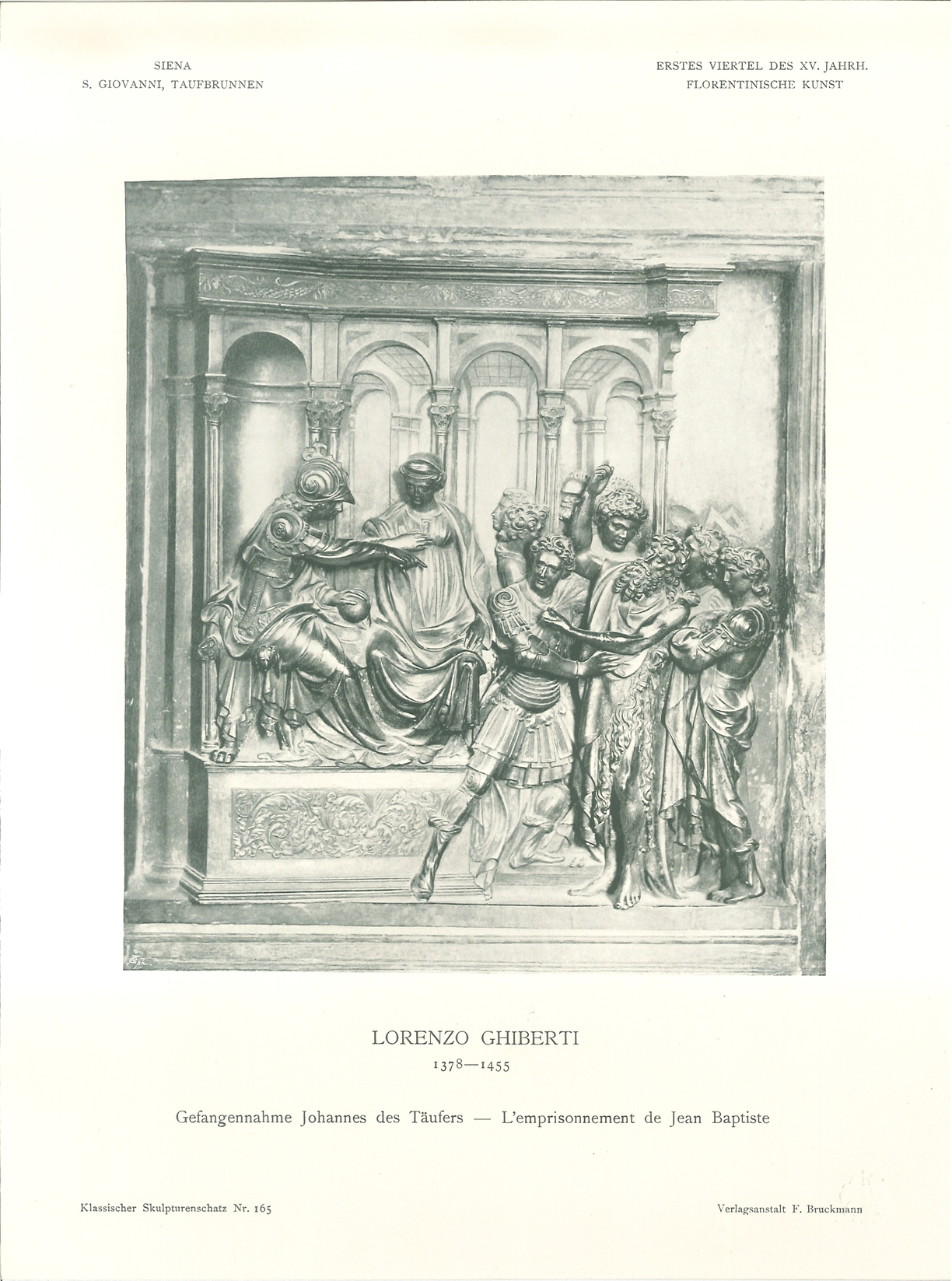 SIENA
S. GIOVANNI, TAUFBRUNNEN

ERSTES VIERTEL DES XV. JAHRH.
FLORENTINISCHE KUNST

LORENZO GHIBERTI
1378—1455

Gefangennahme Johannes des Täufers — L'emprisonnement de Jean Baptiste

Klassischer Skulpturenschatz Nr. 165

Verlagsanstalt F. Bruckmann